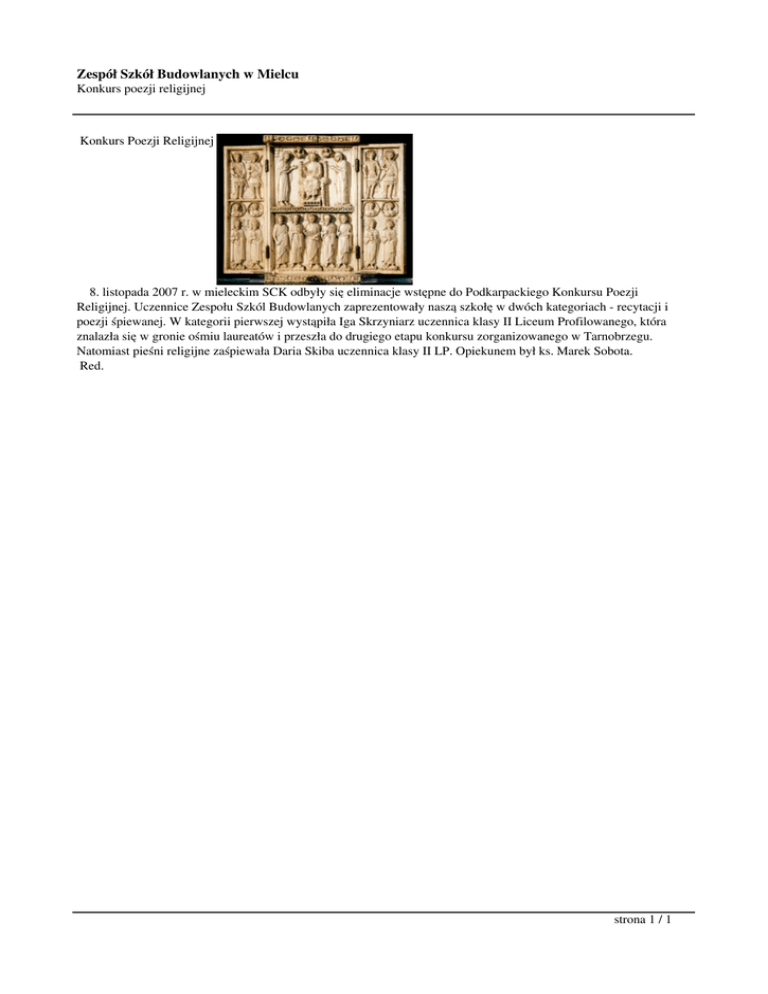 Zespół Szkół Budowlanych w Mielcu
Konkurs poezji religijnej

Konkurs Poezji Religijnej

8. listopada 2007 r. w mieleckim SCK odbyły się eliminacje wstępne do Podkarpackiego Konkursu Poezji Religijnej. Uczennice Zespołu Szkól Budowlanych zaprezentowały naszą szkołę w dwóch kategoriach - recytacji i poezji śpiewanej. W kategorii pierwszej wystąpiła Iga Skrzyniarz uczennica klasy II Liceum Profilowanego, która znalazła się w gronie ośmiu laureatów i przeszła do drugiego etapu konkursu zorganizowanego w Tarnobrzegu. Natomiast pieśni religijne zaśpiewała Daria Skiba uczennica klasy II LP. Opiekunem był ks. Marek Sobota.
Red.

strona 1 / 1